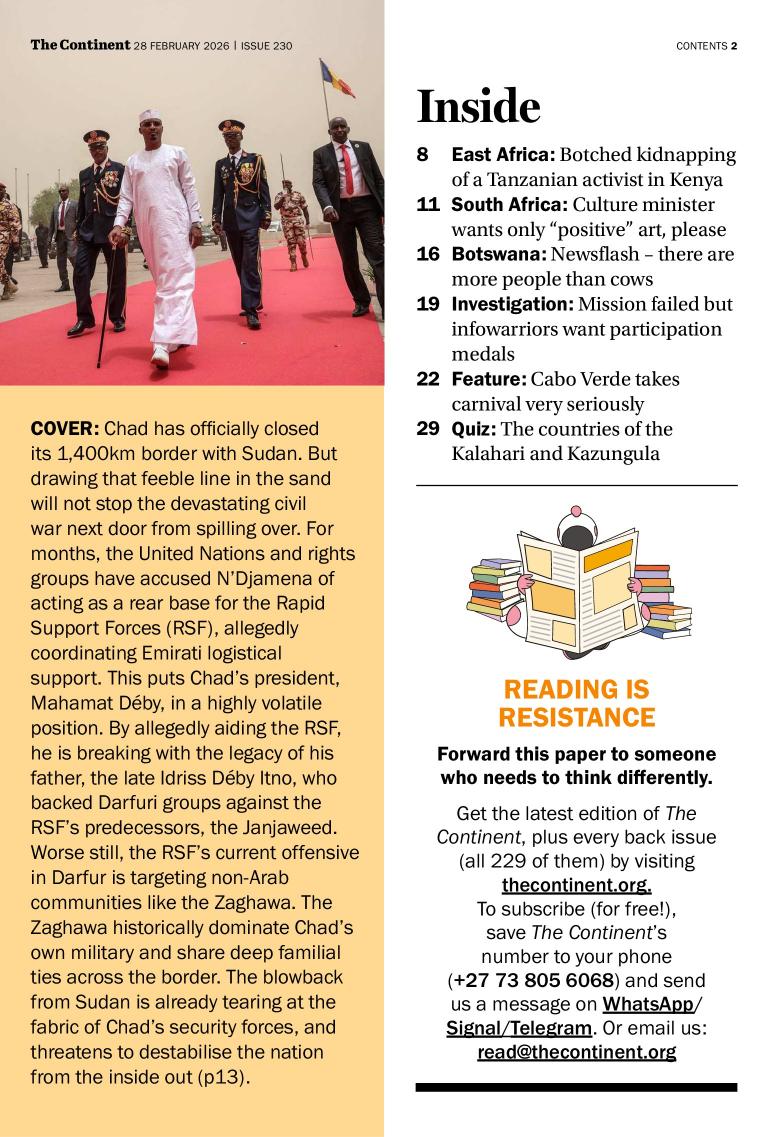 The Continent 28 FEBRUARY 2026 | ISSUE 230

CONTENTS 2

COVER: Chad has officially closed its 1,400km border with Sudan. But drawing that feeble line in the sand will not stop the devastating civil war next door from spilling over. For months, the United Nations and rights groups have accused N'Djamena of acting as a rear base for the Rapid Support Forces (RSF), allegedly coordinating Emirati logistical support. This puts Chad's president, Mahamat Déby, in a highly volatile position. By allegedly aiding the RSF, he is breaking with the legacy of his father, the late Idriss Déby Itno, who backed Darfuri groups against the RSF's predecessors, the Janjaweed. Worse still, the RSF's current offensive in Darfur is targeting non-Arab communities like the Zaghawa. The Zaghawa historically dominate Chad's own military and share deep familial ties across the border. The blowback from Sudan is already tearing at the fabric of Chad's security forces, and threatens to destabilise the nation from the inside out (p13).

Inside

8 East Africa: Botched kidnapping of a Tanzanian activist in Kenya
11 South Africa: Culture minister wants only "positive" art, please
16 Botswana: Newsflash – there are more people than cows
19 Investigation: Mission failed but infowarriors want participation medals
22 Feature: Cabo Verde takes carnival very seriously
29 Quiz: The countries of the Kalahari and Kazungula

READING IS RESISTANCE

Forward this paper to someone who needs to think differently.

Get the latest edition of The Continent, plus every back issue (all 229 of them) by visiting thecontinent.org.
To subscribe (for free!), save The Continent's number to your phone (+27 73 805 6068) and send us a message on WhatsApp/ Signal/Telegram. Or email us: read@thecontinent.org